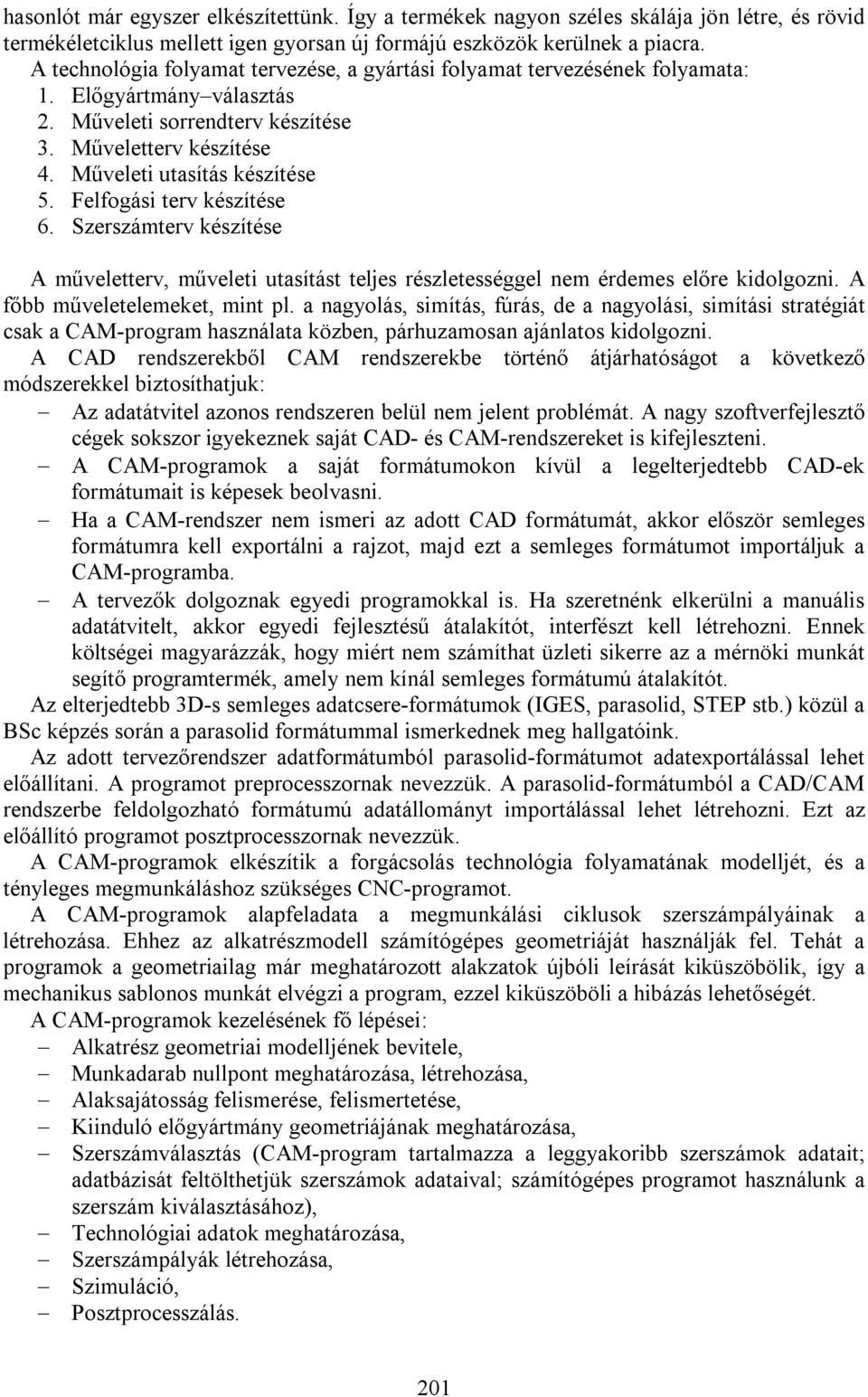 hasonlót már egyszer elkészítettünk. Így a termékek nagyon széles skálája jön létre, és rövid termékéletciklus mellett igen gyorsan új formájú eszközök kerülnek a piacra.

A technológia folyamat tervezése, a gyártási folyamat tervezésének folyamata:
1. Előgyártmány–választás
2. Műveleti sorrendterv készítése
3. Műveletterv készítése
4. Műveleti utasítás készítése
5. Felfogási terv készítése
6. Szerszámterv készítése

A műveletterv, műveleti utasítást teljes részletességgel nem érdemes előre kidolgozni. A főbb műveletelemeket, mint pl. a nagyolás, simítás, fúrás, de a nagyolási, simítási stratégiát csak a CAM-program használata közben, párhuzamosan ajánlatos kidolgozni.

A CAD rendszerekből CAM rendszerekbe történő átjárhatóságot a következő módszerekkel biztosíthatjuk:
– Az adatátvitel azonos rendszeren belül nem jelent problémát. A nagy szoftverfejlesztő cégek sokszor igyekeznek saját CAD- és CAM-rendszereket is kifejleszteni.
– A CAM-programok a saját formátumokon kívül a legelterjedtebb CAD-ek formátumait is képesek beolvasni.
– Ha a CAM-rendszer nem ismeri az adott CAD formátumát, akkor először semleges formátumra kell exportálni a rajzot, majd ezt a semleges formátumot importáljuk a CAM-programba.
– A tervezők dolgoznak egyedi programokkal is. Ha szeretnénk elkerülni a manuális adatátvitelt, akkor egyedi fejlesztésű átalakítót, interfészt kell létrehozni. Ennek költségei magyarázzák, hogy miért nem számíthat üzleti sikerre az a mérnöki munkát segítő programtermék, amely nem kínál semleges formátumú átalakítót.

Az elterjedtebb 3D-s semleges adatcsere-formátumok (IGES, parasolid, STEP stb.) közül a BSc képzés során a parasolid formátummal ismerkednek meg hallgatóink.

Az adott tervezőrendszer adatformátumból parasolid-formátumot adatexportálással lehet előállítani. A programot preprocesszornak nevezzük. A parasolid-formátumból a CAD/CAM rendszerbe feldolgozható formátumú adatállományt importálással lehet létrehozni. Ezt az előállító programot posztprocesszornak nevezzük.

A CAM-programok elkészítik a forgácsolás technológia folyamatának modelljét, és a tényleges megmunkáláshoz szükséges CNC-programot.

A CAM-programok alapfeladata a megmunkálási ciklusok szerszámpályáinak a létrehozása. Ehhez az alkatrészmodell számítógépes geometriáját használják fel. Tehát a programok a geometriailag már meghatározott alakzatok újbóli leírását kiküszöbölik, így a mechanikus sablonos munkát elvégzi a program, ezzel kiküszöböli a hibázás lehetőségét.

A CAM-programok kezelésének fő lépései:
– Alkatrész geometriai modelljének bevitele,
– Munkadarab nullpont meghatározása, létrehozása,
– Alaksajátosság felismerése, felismertetése,
– Kiinduló előgyártmány geometriájának meghatározása,
– Szerszámválasztás (CAM-program tartalmazza a leggyakoribb szerszámok adatait; adatbázisát feltölthetjük szerszámok adataival; számítógépes programot használunk a szerszám kiválasztásához),
– Technológiai adatok meghatározása,
– Szerszámpályák létrehozása,
– Szimuláció,
– Posztprocesszálás.

201